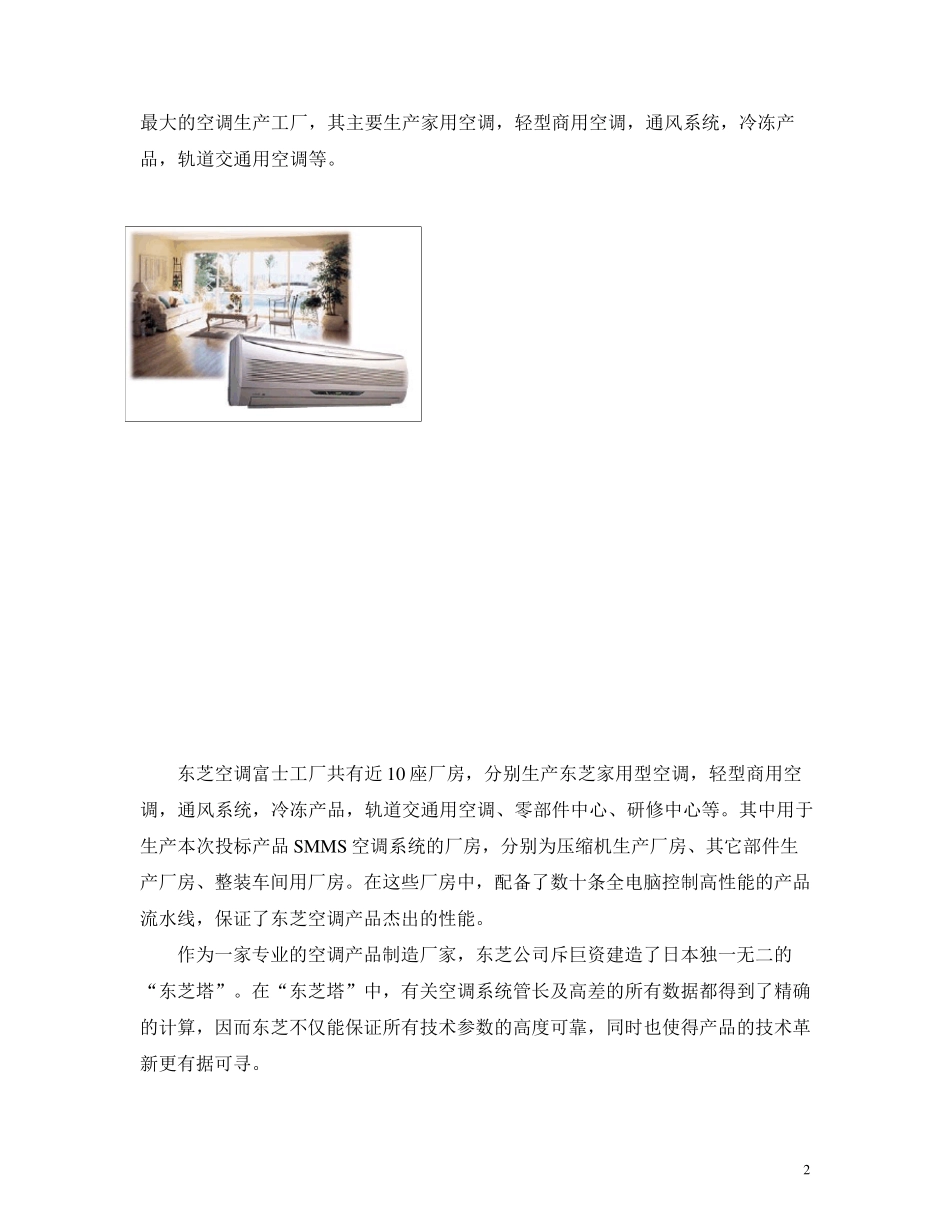 最大的空调生产工厂，其主要生产家用空调，轻型商用空调，通风系统，冷冻产品，轨道交通用空调等。

东芝空调富士工厂共有近10座厂房，分别生产东芝家用型空调，轻型商用空调，通风系统，冷冻产品，轨道交通用空调、零部件中心、研修中心等。其中用于生产本次投标产品SMMS空调系统的厂房，分别为压缩机生产厂房、其它部件生产厂房、整装车间用厂房。在这些厂房中，配备了数十条全电脑控制高性能的产品流水线，保证了东芝空调产品杰出的性能。

作为一家专业的空调产品制造厂家，东芝公司斥巨资建造了日本独一无二的“东芝塔”。在“东芝塔”中，有关空调系统管长及高差的所有数据都得到了精确的计算，因而东芝不仅能保证所有技术参数的高度可靠，同时也使得产品的技术革新更有据可寻。

2